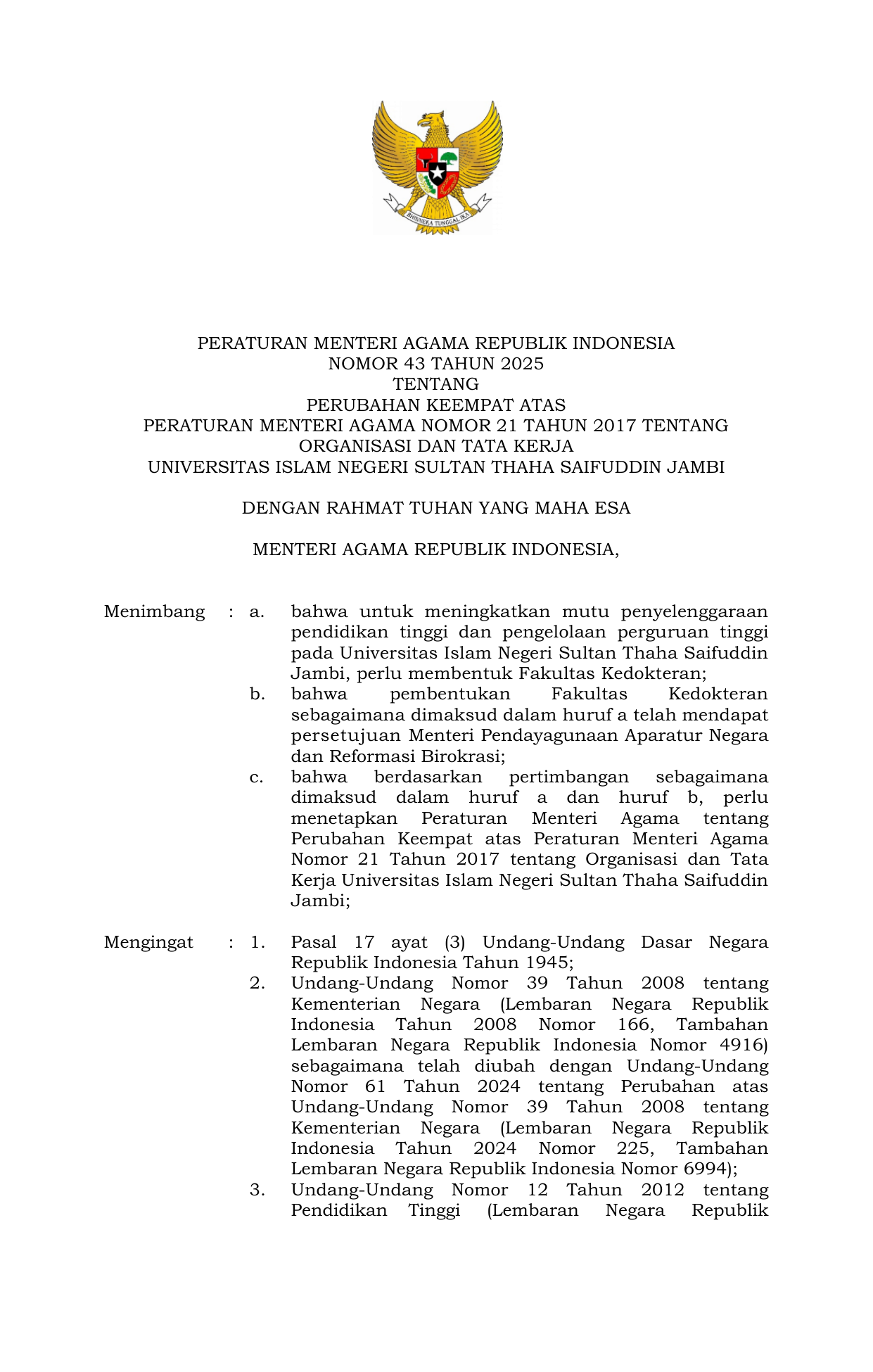 BHINNEKA TUNGGAL IKA

PERATURAN MENTERI AGAMA REPUBLIK INDONESIA
NOMOR 43 TAHUN 2025
TENTANG
PERUBAHAN KEEMPAT ATAS
PERATURAN MENTERI AGAMA NOMOR 21 TAHUN 2017 TENTANG
ORGANISASI DAN TATA KERJA
UNIVERSITAS ISLAM NEGERI SULTAN THAHA SAIFUDDIN JAMBI

DENGAN RAHMAT TUHAN YANG MAHA ESA

MENTERI AGAMA REPUBLIK INDONESIA,

Menimbang : a. bahwa untuk meningkatkan mutu penyelenggaraan pendidikan tinggi dan pengelolaan perguruan tinggi pada Universitas Islam Negeri Sultan Thaha Saifuddin Jambi, perlu membentuk Fakultas Kedokteran;
b. bahwa pembentukan Fakultas Kedokteran sebagaimana dimaksud dalam huruf a telah mendapat persetujuan Menteri Pendayagunaan Aparatur Negara dan Reformasi Birokrasi;
c. bahwa berdasarkan pertimbangan sebagaimana dimaksud dalam huruf a dan huruf b, perlu menetapkan Peraturan Menteri Agama tentang Perubahan Keempat atas Peraturan Menteri Agama Nomor 21 Tahun 2017 tentang Organisasi dan Tata Kerja Universitas Islam Negeri Sultan Thaha Saifuddin Jambi;

Mengingat : 1. Pasal 17 ayat (3) Undang-Undang Dasar Negara Republik Indonesia Tahun 1945;
2. Undang-Undang Nomor 39 Tahun 2008 tentang Kementerian Negara (Lembaran Negara Republik Indonesia Tahun 2008 Nomor 166, Tambahan Lembaran Negara Republik Indonesia Nomor 4916) sebagaimana telah diubah dengan Undang-Undang Nomor 61 Tahun 2024 tentang Perubahan atas Undang-Undang Nomor 39 Tahun 2008 tentang Kementerian Negara (Lembaran Negara Republik Indonesia Tahun 2024 Nomor 225, Tambahan Lembaran Negara Republik Indonesia Nomor 6994);
3. Undang-Undang Nomor 12 Tahun 2012 tentang Pendidikan Tinggi (Lembaran Negara Republik